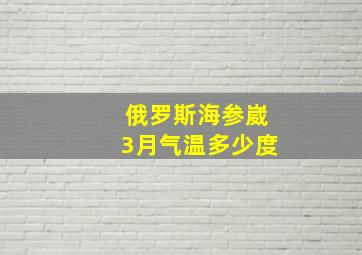 俄罗斯海参崴
3月气温多少度